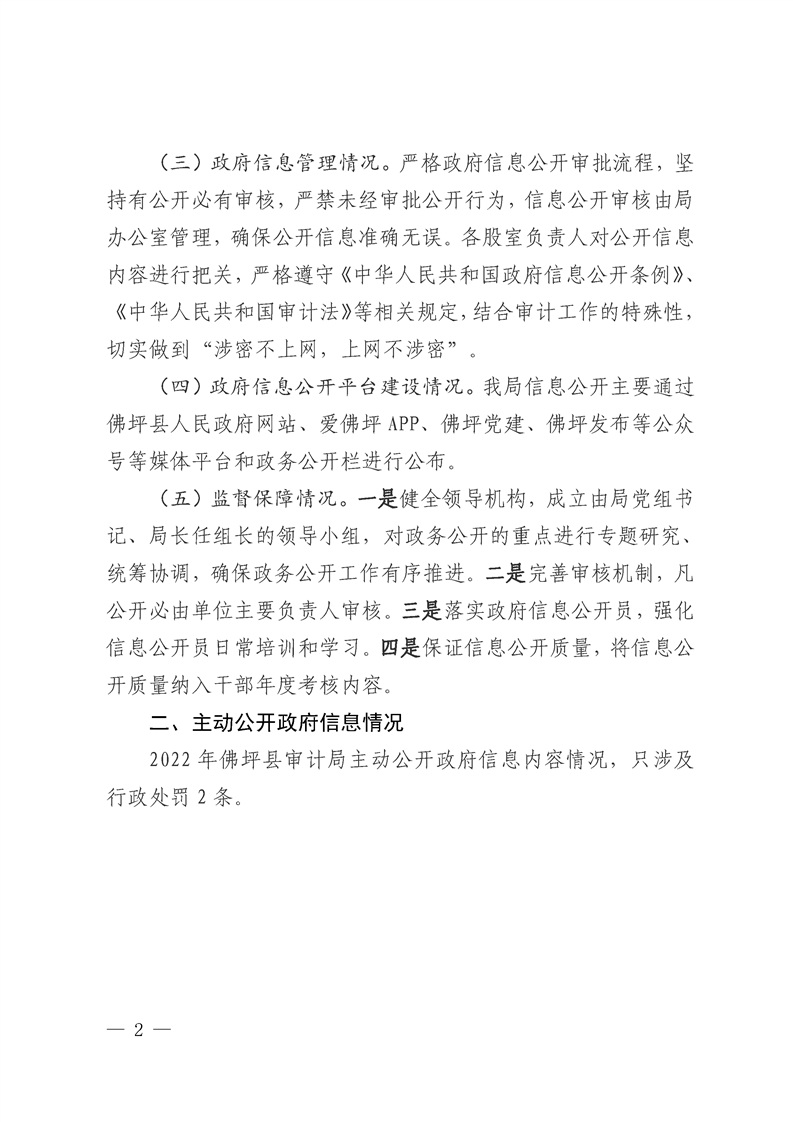 （三）政府信息管理情况。严格政府信息公开审批流程，坚持有公开必有审核，严禁未经审批公开行为，信息公开审核由局办公室管理，确保公开信息准确无误。各股室负责人对公开信息内容进行把关，严格遵守《中华人民共和国政府信息公开条例》、《中华人民共和国审计法》等相关规定，结合审计工作的特殊性，切实做到“涉密不上网，上网不涉密”。

（四）政府信息公开平台建设情况。我局信息公开主要通过佛坪县人民政府网站、爱佛坪APP、佛坪党建、佛坪发布等公众号等媒体平台和政务公开栏进行公布。

（五）监督保障情况。一是健全领导机构，成立由局党组书记、局长任组长的领导小组，对政务公开的重点进行专题研究、统筹协调，确保政务公开工作有序推进。二是完善审核机制，凡公开必由单位主要负责人审核。三是落实政府信息公开员，强化信息公开员日常培训和学习。四是保证信息公开质量，将信息公开质量纳入干部年度考核内容。

二、主动公开政府信息情况

2022年佛坪县审计局主动公开政府信息内容情况，只涉及行政处罚2条。

— 2 —